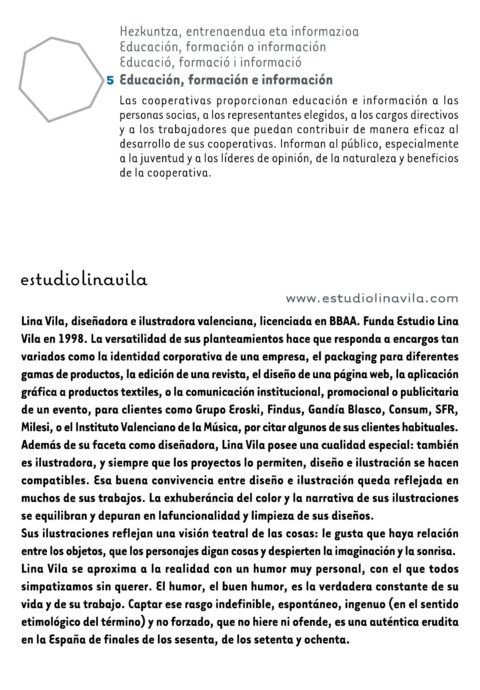 Hezkuntza, entrenaendua eta informazioa
Educación, formación o información
Educació, formació i informació
5 Educación, formación e información

Las cooperativas proporcionan educación e información a las personas socias, a los representantes elegidos, a los cargos directivos y a los trabajadores que puedan contribuir de manera eficaz al desarrollo de sus cooperativas. Informan al público, especialmente a la juventud y a los líderes de opinión, de la naturaleza y beneficios de la cooperativa.

estudiolinavila

www.estudiolinavila.com

Lina Vila, diseñadora e ilustradora valenciana, licenciada en BBAA. Funda Estudio Lina Vila en 1998. La versatilidad de sus planteamientos hace que responda a encargos tan variados como la identidad corporativa de una empresa, el packaging para diferentes gamas de productos, la edición de una revista, el diseño de una página web, la aplicación gráfica a productos textiles, o la comunicación institucional, promocional o publicitaria de un evento, para clientes como Grupo Eroski, Findus, Gandía Blasco, Consum, SFR, Milesi, o el Instituto Valenciano de la Música, por citar algunos de sus clientes habituales. Además de su faceta como diseñadora, Lina Vila posee una cualidad especial: también es ilustradora, y siempre que los proyectos lo permiten, diseño e ilustración se hacen compatibles. Esa buena convivencia entre diseño e ilustración queda reflejada en muchos de sus trabajos. La exhuberáncia del color y la narrativa de sus ilustraciones se equilibran y depuran en lafuncionalidad y limpieza de sus diseños.
Sus ilustraciones reflejan una visión teatral de las cosas: le gusta que haya relación entre los objetos, que los personajes digan cosas y despierten la imaginación y la sonrisa. Lina Vila se aproxima a la realidad con un humor muy personal, con el que todos simpatizamos sin querer. El humor, el buen humor, es la verdadera constante de su vida y de su trabajo. Captar ese rasgo indefinible, espontáneo, ingenuo (en el sentido etimológico del término) y no forzado, que no hiere ni ofende, es una auténtica erudita en la España de finales de los sesenta, de los setenta y ochenta.